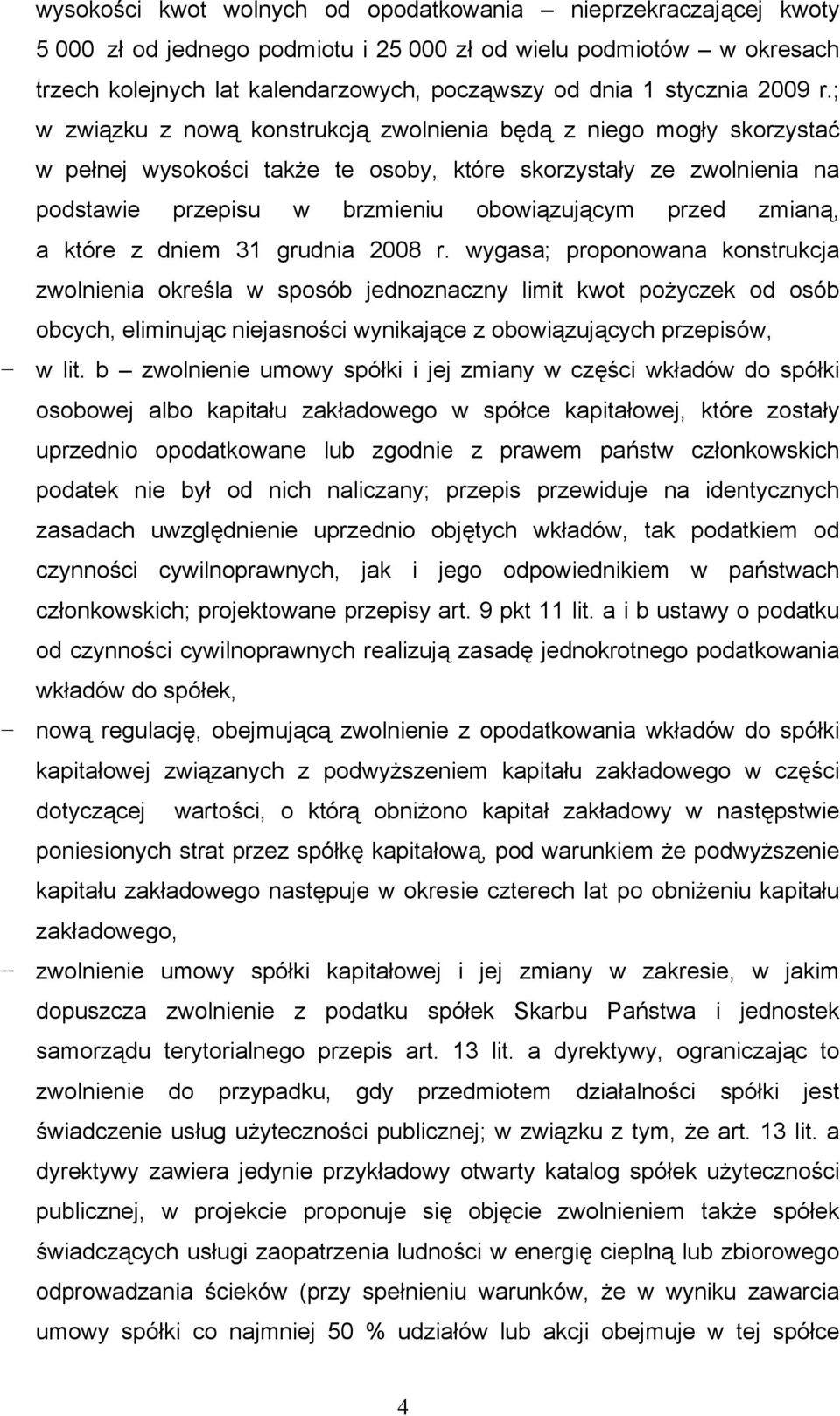 wysokości kwot wolnych od opodatkowania – nieprzekraczającej kwoty 5 000 zł od jednego podmiotu i 25 000 zł od wielu podmiotów – w okresach trzech kolejnych lat kalendarzowych, począwszy od dnia 1 stycznia 2009 r.; w związku z nową konstrukcją zwolnienia będą z niego mogły skorzystać w pełnej wysokości także te osoby, które skorzystały ze zwolnienia na podstawie przepisu w brzmieniu obowiązującym przed zmianą, a które z dniem 31 grudnia 2008 r. wygasa; proponowana konstrukcja zwolnienia określa w sposób jednoznaczny limit kwot pożyczek od osób obcych, eliminując niejasności wynikające z obowiązujących przepisów,

– w lit. b – zwolnienie umowy spółki i jej zmiany w części wkładów do spółki osobowej albo kapitału zakładowego w spółce kapitałowej, które zostały uprzednio opodatkowane lub zgodnie z prawem państw członkowskich podatek nie był od nich naliczany; przepis przewiduje na identycznych zasadach uwzględnienie uprzednio objętych wkładów, tak podatkiem od czynności cywilnoprawnych, jak i jego odpowiednikiem w państwach członkowskich; projektowane przepisy art. 9 pkt 11 lit. a i b ustawy o podatku od czynności cywilnoprawnych realizują zasadę jednokrotnego podatkowania wkładów do spółek,

– nową regulację, obejmującą zwolnienie z opodatkowania wkładów do spółki kapitałowej związanych z podwyższeniem kapitału zakładowego w części dotyczącej wartości, o którą obniżono kapitał zakładowy w następstwie poniesionych strat przez spółkę kapitałową, pod warunkiem że podwyższenie kapitału zakładowego następuje w okresie czterech lat po obniżeniu kapitału zakładowego,

– zwolnienie umowy spółki kapitałowej i jej zmiany w zakresie, w jakim dopuszcza zwolnienie z podatku spółek Skarbu Państwa i jednostek samorządu terytorialnego przepis art. 13 lit. a dyrektywy, ograniczając to zwolnienie do przypadku, gdy przedmiotem działalności spółki jest świadczenie usług użyteczności publicznej; w związku z tym, że art. 13 lit. a dyrektywy zawiera jedynie przykładowy otwarty katalog spółek użyteczności publicznej, w projekcie proponuje się objęcie zwolnieniem także spółek świadczących usługi zaopatrzenia ludności w energię cieplną lub zbiorowego odprowadzania ścieków (przy spełnieniu warunków, że w wyniku zawarcia umowy spółki co najmniej 50 % udziałów lub akcji obejmuje w tej spółce

4